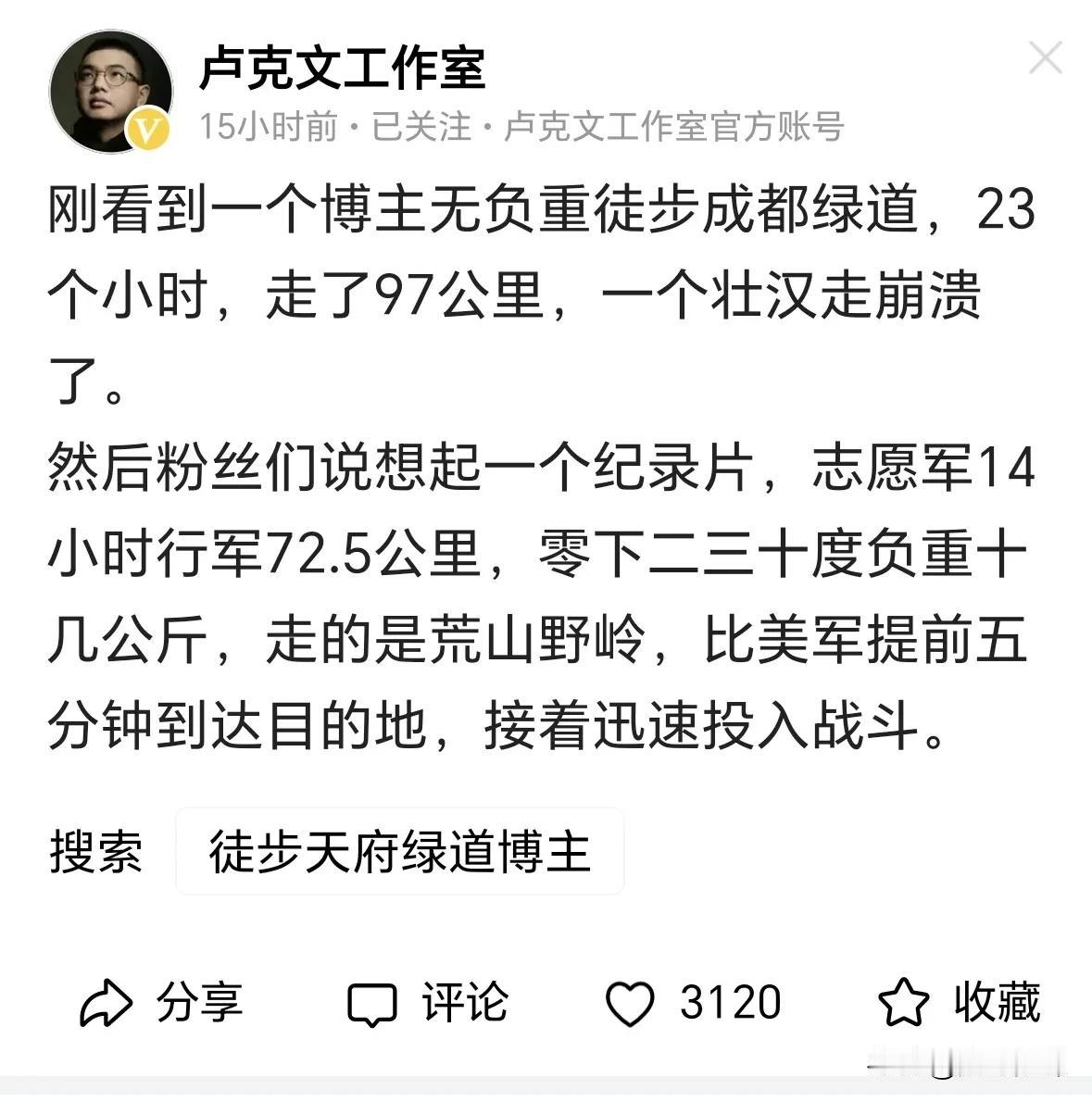 卢克文工作室
15小时前 · 已关注 · 卢克文工作室官方账号

刚看到一个博主无负重徒步成都绿道，23个小时，走了97公里，一个壮汉走崩溃了。
然后粉丝们说想起一个纪录片，志愿军14小时行军72.5公里，零下二三十度负重十几公斤，走的是荒山野岭，比美军提前五分钟到达目的地，接着迅速投入战斗。

搜索 徒步天府绿道博主

分享 评论 3120 收藏